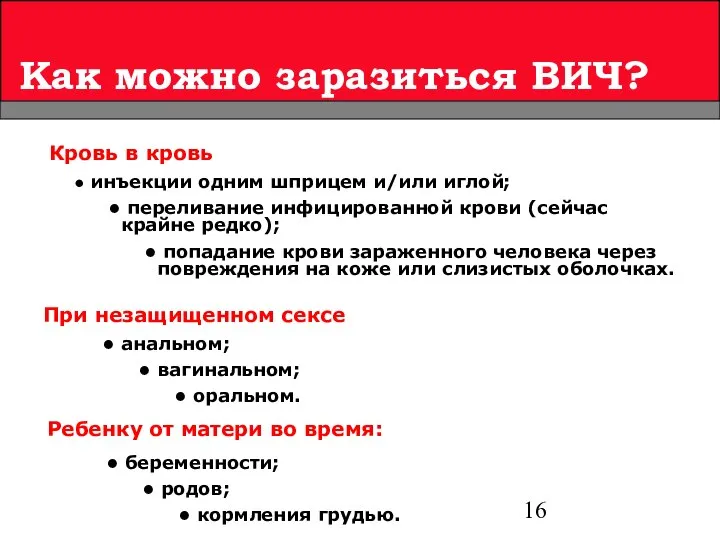 Как можно заразиться ВИЧ?

Кровь в кровь

● инъекции одним шприцем и/или иглой;

● переливание инфицированной крови (сейчас крайне редко);

● попадание крови зараженного человека через повреждения на коже или слизистых оболочках.

При незащищенном сексе

● анальном;

● вагинальном;

● оральном.

Ребенку от матери во время:

● беременности;

● родов;

● кормления грудью.

16